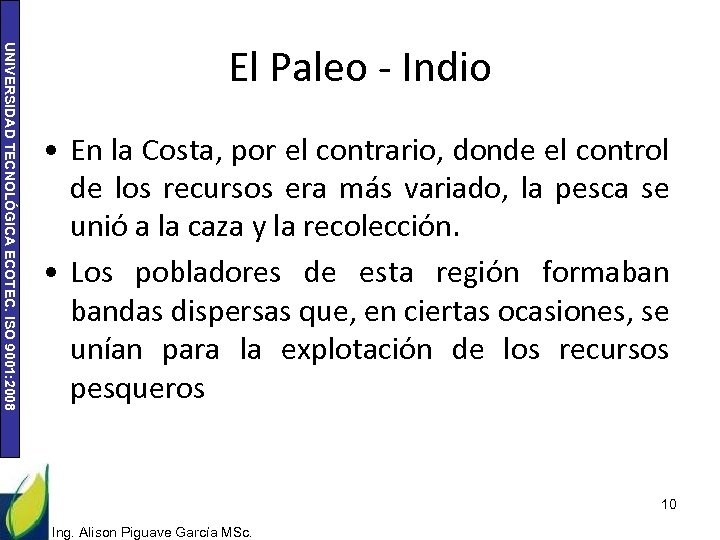 UNIVERSIDAD TECNOLÓGICA ECOTEC. ISO 9001:2008

El Paleo - Indio

• En la Costa, por el contrario, donde el control de los recursos era más variado, la pesca se unió a la caza y la recolección.

• Los pobladores de esta región formaban bandas dispersas que, en ciertas ocasiones, se unían para la explotación de los recursos pesqueros

10

Ing. Alison Piguave García MSc.